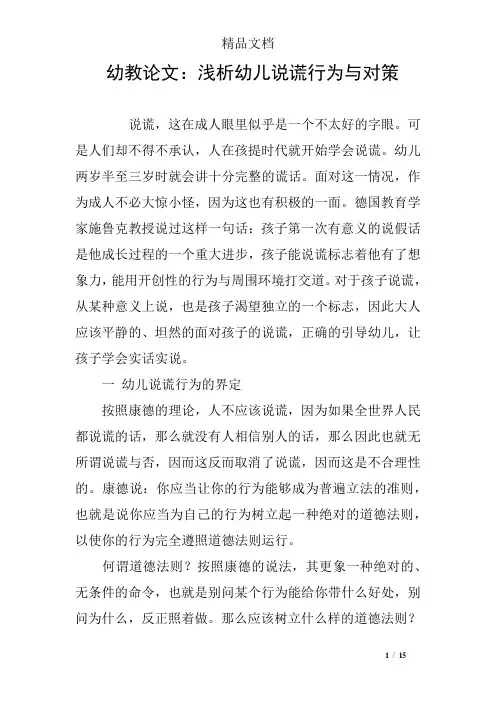 精品文档

幼教论文：浅析幼儿说谎行为与对策

说谎，这在成人眼里似乎是一个不太好的字眼。可是人们却不得不承认，人在孩提时代就开始学会说谎。幼儿两岁半至三岁时就会讲十分完整的谎话。面对这一情况，作为成人不必大惊小怪，因为这也有积极的一面。德国教育学家施鲁克教授说过这样一句话：孩子第一次有意义的说假话是他成长过程的一个重大进步，孩子能说谎标志着他有了想象力，能用开创性的行为与周围环境打交道。对于孩子说谎，从某种意义上说，也是孩子渴望独立的一个标志，因此大人应该平静的、坦然的面对孩子的说谎，正确的引导幼儿，让孩子学会实话实说。

一 幼儿说谎行为的界定

按照康德的理论，人不应该说谎，因为如果全世界人民都说谎的话，那么就没有人相信别人的话，那么因此也就无所谓说谎与否，因而这反而取消了说谎，因而这是不合理性的。康德说：你应当让你的行为能够成为普遍立法的准则，也就是说你应当为自己的行为树立起一种绝对的道德法则，以使你的行为完全遵照道德法则运行。

何谓道德法则？按照康德的说法，其更象一种绝对的、无条件的命令，也就是别问某个行为能给你带什么好处，别问为什么，反正照着做。那么应该树立什么样的道德法则？

1 / 15